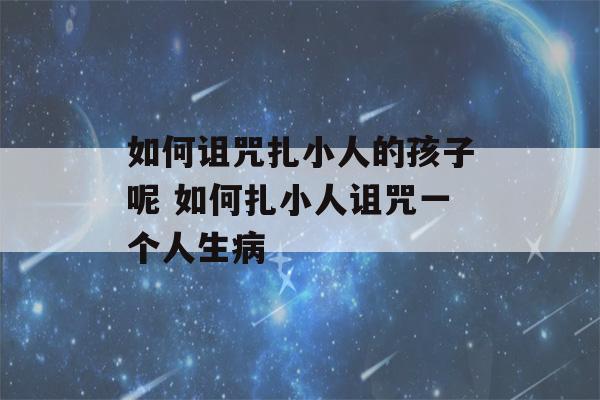 如何诅咒扎小人的孩子呢 如何扎小人诅咒一个人生病